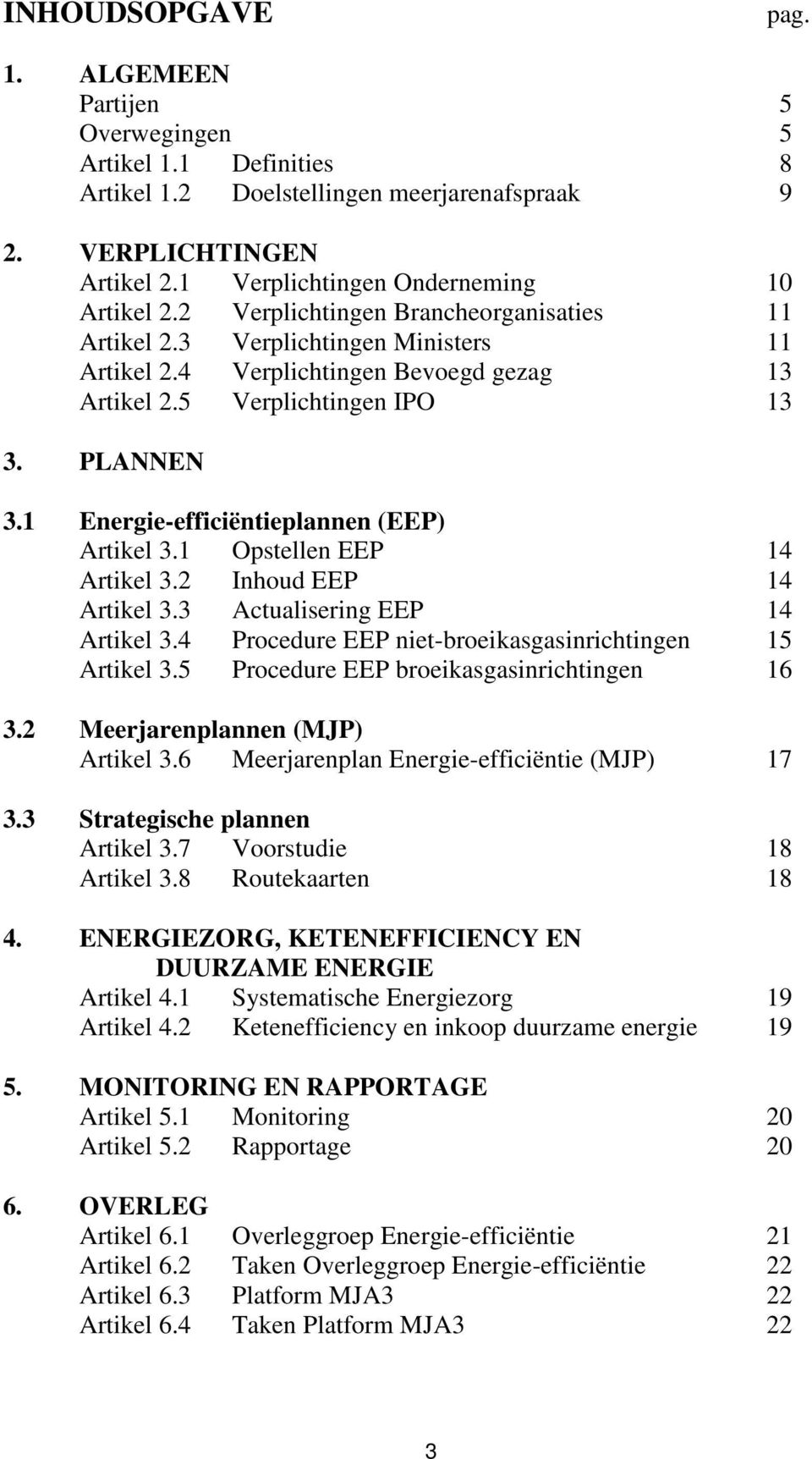 INHOUDSOPGAVE pag.

1. ALGEMEEN
Partijen 5
Overwegingen 5
Artikel 1.1 Definities 8
Artikel 1.2 Doelstellingen meerjarenafspraak 9

2. VERPLICHTINGEN
Artikel 2.1 Verplichtingen Onderneming 10
Artikel 2.2 Verplichtingen Brancheorganisaties 11
Artikel 2.3 Verplichtingen Ministers 11
Artikel 2.4 Verplichtingen Bevoegd gezag 13
Artikel 2.5 Verplichtingen IPO 13

3. PLANNEN

3.1 Energie-efficiëntieplannen (EEP)
Artikel 3.1 Opstellen EEP 14
Artikel 3.2 Inhoud EEP 14
Artikel 3.3 Actualisering EEP 14
Artikel 3.4 Procedure EEP niet-broeikasgasinrichtingen 15
Artikel 3.5 Procedure EEP broeikasgasinrichtingen 16

3.2 Meerjarenplannen (MJP)
Artikel 3.6 Meerjarenplan Energie-efficiëntie (MJP) 17

3.3 Strategische plannen
Artikel 3.7 Voorstudie 18
Artikel 3.8 Routekaarten 18

4. ENERGIEZORG, KETENEFFICIENCY EN DUURZAME ENERGIE
Artikel 4.1 Systematische Energiezorg 19
Artikel 4.2 Ketenefficiency en inkoop duurzame energie 19

5. MONITORING EN RAPPORTAGE
Artikel 5.1 Monitoring 20
Artikel 5.2 Rapportage 20

6. OVERLEG
Artikel 6.1 Overleggroep Energie-efficiëntie 21
Artikel 6.2 Taken Overleggroep Energie-efficiëntie 22
Artikel 6.3 Platform MJA3 22
Artikel 6.4 Taken Platform MJA3 22

3